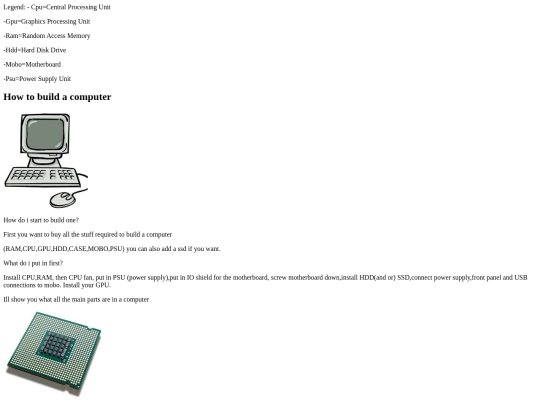 Legend: - Cpu=Central Processing Unit

-Gpu=Graphics Processing Unit

-Ram=Random Access Memory

-Hdd=Hard Disk Drive

-Mobo=Motherboard

-Psu=Power Supply Unit

How to build a computer

How do i start to build one?

First you want to buy all the stuff required to build a computer

(RAM,CPU,GPU,HDD,CASE,MOBO,PSU) you can also add a ssd if you want.

What do i put in first?

Install CPU,RAM, then CPU fan, put in PSU (power supply),put in IO shield for the motherboard, screw motherboard down,install HDD(and or) SSD,connect power supply,front panel and USB connections to mobo. Install your GPU.

Ill show you what all the main parts are in a computer